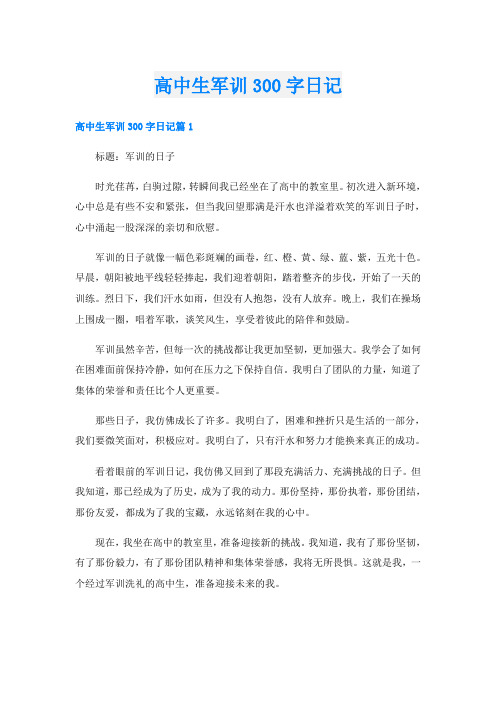 高中生军训 300 字日记

高中生军训 300 字日记篇 1

标题：军训的日子

时光荏苒，白驹过隙，转瞬间我已经坐在了高中的教室里。初次进入新环境，心中总是有些不安和紧张，但当我回望那满是汗水也洋溢着欢笑的军训日子时，心中涌起一股深深的亲切和欣慰。

军训的日子就像一幅色彩斑斓的画卷，红、橙、黄、绿、蓝、紫，五光十色。早晨，朝阳被地平线轻轻捧起，我们迎着朝阳，踏着整齐的步伐，开始了一天的训练。烈日下，我们汗水如雨，但没有人抱怨，没有人放弃。晚上，我们在操场上围成一圈，唱着军歌，谈笑风生，享受着彼此的陪伴和鼓励。

军训虽然辛苦，但每一次的挑战都让我更加坚韧，更加强大。我学会了如何在困难面前保持冷静，如何在压力之下保持自信。我明白了团队的力量，知道了集体的荣誉和责任比个人更重要。

那些日子，我仿佛成长了许多。我明白了，困难和挫折只是生活的一部分，我们要微笑面对，积极应对。我明白了，只有汗水和努力才能换来真正的成功。

看着眼前的军训日记，我仿佛又回到了那段充满活力、充满挑战的日子。但我知道，那已经成为了历史，成为了我的动力。那份坚持，那份执着，那份团结，那份友爱，都成为了我的宝藏，永远铭刻在我的心中。

现在，我坐在高中的教室里，准备迎接新的挑战。我知道，我有了那份坚韧，有了那份毅力，有了那份团队精神和集体荣誉感，我将无所畏惧。这就是我，一个经过军训洗礼的高中生，准备迎接未来的我。